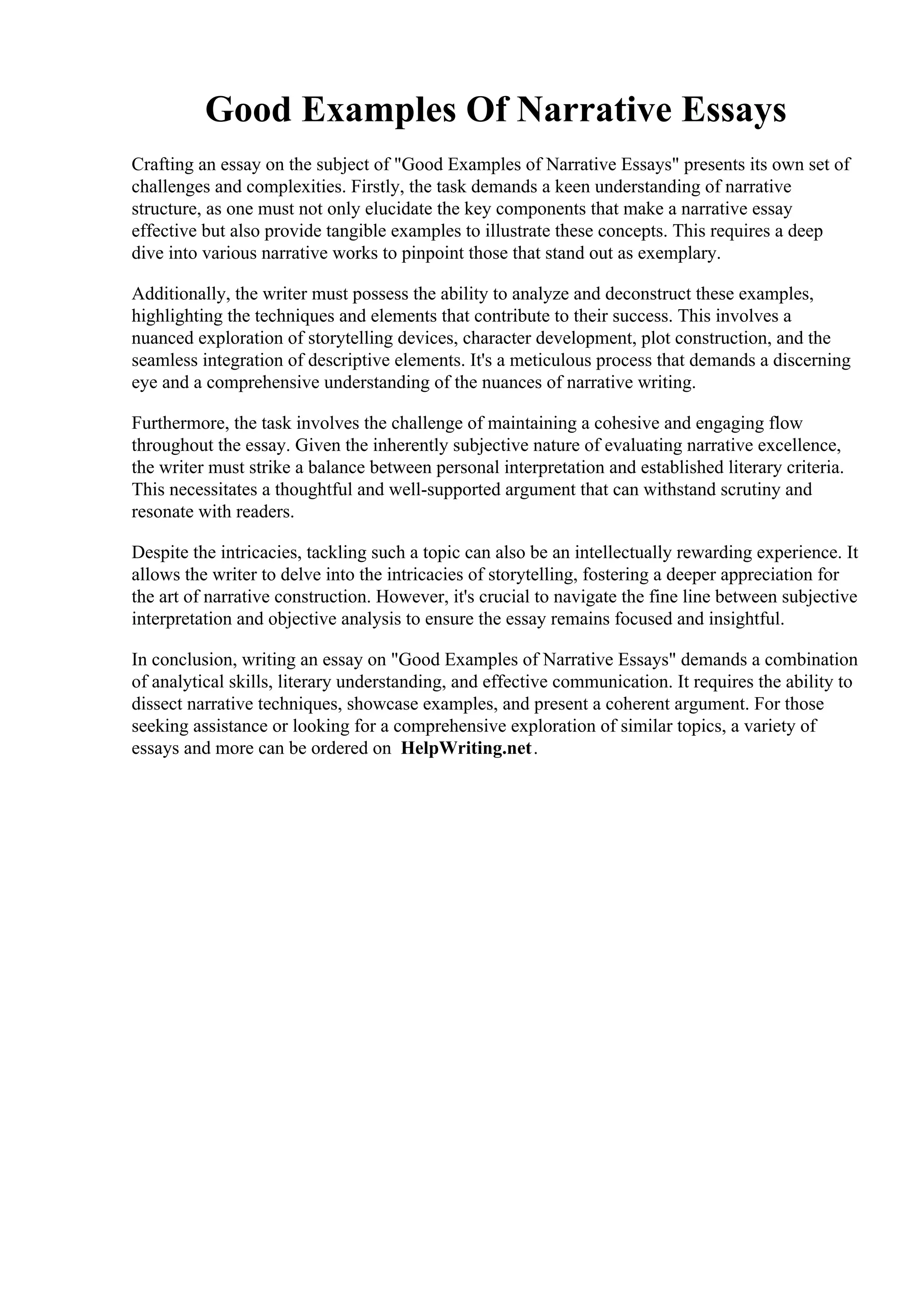 Good Examples Of Narrative Essays

Crafting an essay on the subject of "Good Examples of Narrative Essays" presents its own set of challenges and complexities. Firstly, the task demands a keen understanding of narrative structure, as one must not only elucidate the key components that make a narrative essay effective but also provide tangible examples to illustrate these concepts. This requires a deep dive into various narrative works to pinpoint those that stand out as exemplary.

Additionally, the writer must possess the ability to analyze and deconstruct these examples, highlighting the techniques and elements that contribute to their success. This involves a nuanced exploration of storytelling devices, character development, plot construction, and the seamless integration of descriptive elements. It's a meticulous process that demands a discerning eye and a comprehensive understanding of the nuances of narrative writing.

Furthermore, the task involves the challenge of maintaining a cohesive and engaging flow throughout the essay. Given the inherently subjective nature of evaluating narrative excellence, the writer must strike a balance between personal interpretation and established literary criteria. This necessitates a thoughtful and well-supported argument that can withstand scrutiny and resonate with readers.

Despite the intricacies, tackling such a topic can also be an intellectually rewarding experience. It allows the writer to delve into the intricacies of storytelling, fostering a deeper appreciation for the art of narrative construction. However, it's crucial to navigate the fine line between subjective interpretation and objective analysis to ensure the essay remains focused and insightful.

In conclusion, writing an essay on "Good Examples of Narrative Essays" demands a combination of analytical skills, literary understanding, and effective communication. It requires the ability to dissect narrative techniques, showcase examples, and present a coherent argument. For those seeking assistance or looking for a comprehensive exploration of similar topics, a variety of essays and more can be ordered on HelpWriting.net.